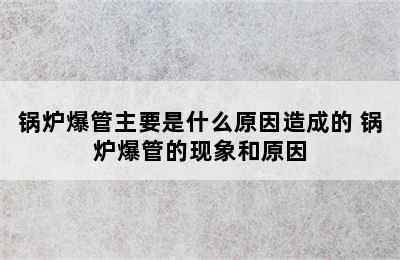 锅炉爆管主要是什么原因造成的 锅炉爆管的现象和原因